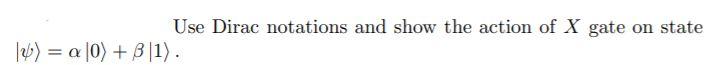 Use Dirac notations and show the action of $X$ gate on state $|\psi\rangle = \alpha|0\rangle + \beta|1\rangle$.